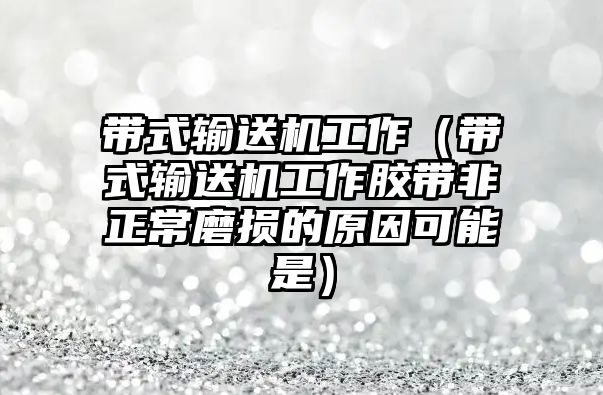 带式输送机工作（带式输送机工作胶带非正常磨损的原因可能是）